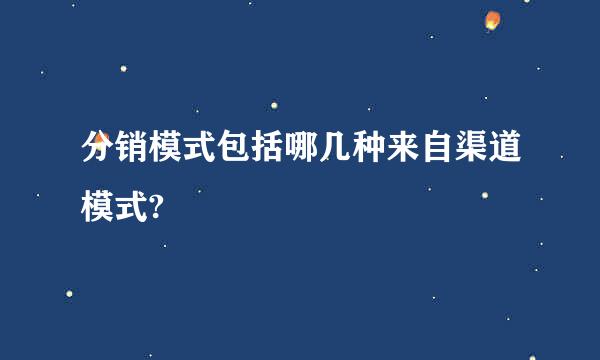 分销模式包括哪几种来自渠道模式?